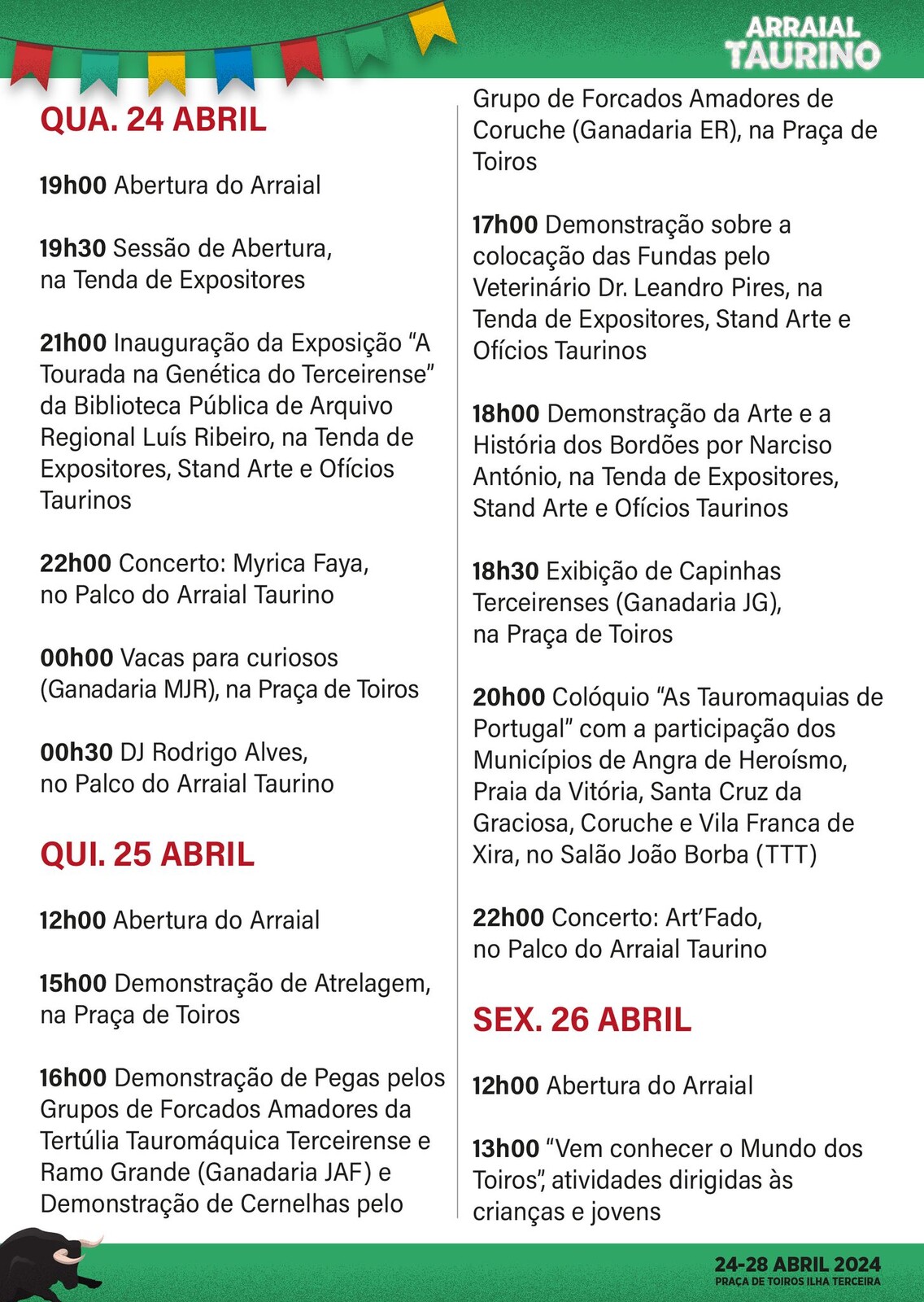 ARRAIAL TAURINO

QUA. 24 ABRIL

19h00 Abertura do Arraial

19h30 Sessão de Abertura, na Tenda de Expositores

21h00 Inauguração da Exposição “A Tourada na Genética do Terceirense” da Biblioteca Pública de Arquivo Regional Luís Ribeiro, na Tenda de Expositores, Stand Arte e Ofícios Taurinos

22h00 Concerto: Myrica Faya, no Palco do Arraial Taurino

00h00 Vacas para curiosos (Ganadaria MJR), na Praça de Toiros

00h30 DJ Rodrigo Alves, no Palco do Arraial Taurino

QUI. 25 ABRIL

12h00 Abertura do Arraial

15h00 Demonstração de Atrelagem, na Praça de Toiros

16h00 Demonstração de Pegas pelos Grupos de Forcados Amadores da Tertúlia Tauromáquica Terceirense e Ramo Grande (Ganadaria JAF) e Demonstração de Cernelhas pelo Grupo de Forcados Amadores de Coruche (Ganadaria ER), na Praça de Toiros

17h00 Demonstração sobre a colocação das Fundas pelo Veterinário Dr. Leandro Pires, na Tenda de Expositores, Stand Arte e Ofícios Taurinos

18h00 Demonstração da Arte e a História dos Bordões por Narciso António, na Tenda de Expositores, Stand Arte e Ofícios Taurinos

18h30 Exibição de Capinhas Terceirenses (Ganadaria JG), na Praça de Toiros

20h00 Colóquio “As Tauromaquias de Portugal” com a participação dos Municípios de Angra de Heroísmo, Praia da Vitória, Santa Cruz da Graciosa, Coruche e Vila Franca de Xira, no Salão João Borba (TTT)

22h00 Concerto: Art’Fado, no Palco do Arraial Taurino

SEX. 26 ABRIL

12h00 Abertura do Arraial

13h00 “Vem conhecer o Mundo dos Toiros”, atividades dirigidas às crianças e jovens

24-28 ABRIL 2024
PRAÇA DE TOIROS ILHA TERCEIRA